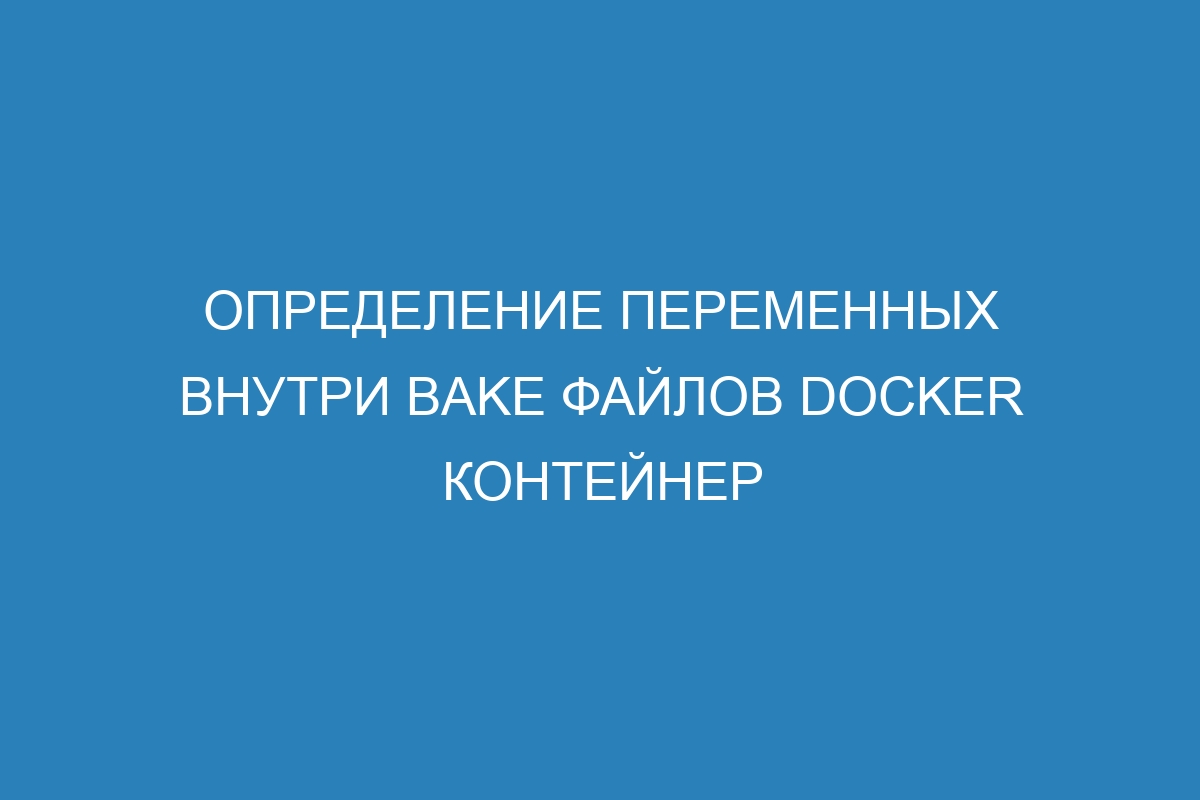 ОПРЕДЕЛЕНИЕ ПЕРЕМЕННЫХ ВНУТРИ BAKE ФАЙЛОВ DOCKER КОНТЕЙНЕР